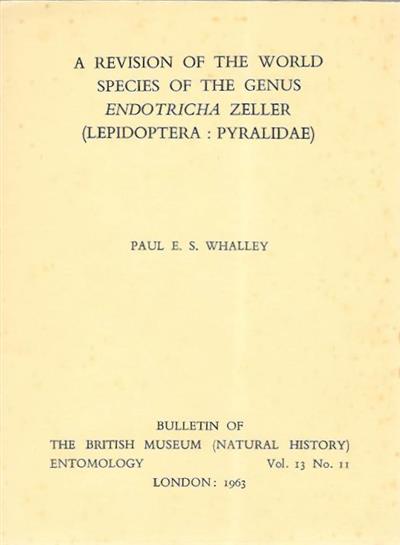 A REVISION OF THE WORLD
SPECIES OF THE GENUS
ENDOTRICHA ZELLER
(LEPIDOPTERA : PYRALIDAE)

PAUL E. S. WHALLEY

BULLETIN OF
THE BRITISH MUSEUM (NATURAL HISTORY)
ENTOMOLOGY Vol. 13 No. 11
LONDON: 1963